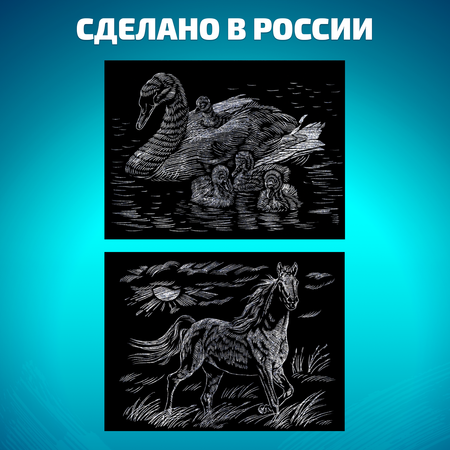 СДЕЛАНО В РОССИИ